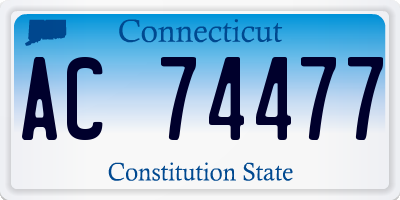 Connecticut

AC 74477

Constitution State